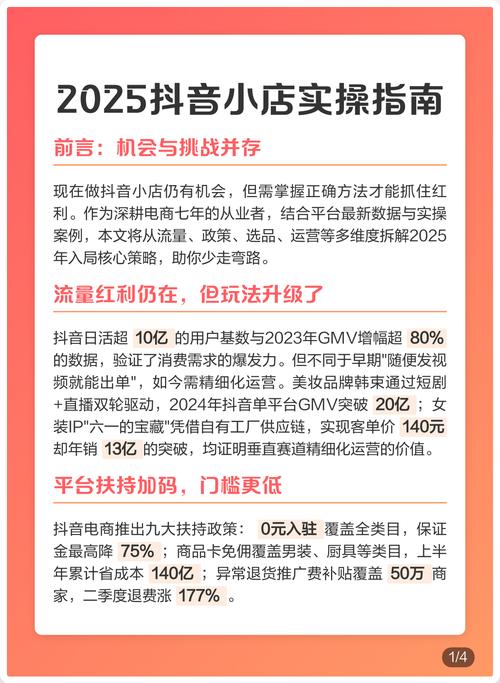 2025抖音小店实操指南

前言：机会与挑战并存

现在做抖音小店仍有机会，但需掌握正确方法才能抓住红利。作为深耕电商七年的从业者，结合平台最新数据与实操案例，本文将从流量、政策、选品、运营等多维度拆解2025年入局核心策略，助你少走弯路。

流量红利仍在，但玩法升级了

抖音日活超 10亿 的用户基数与2023年GMV增幅超 80% 的数据，验证了消费需求的爆发力。但不同于早期"随便发视频就能出单"，如今需精细化运营。美妆品牌韩束通过短剧+直播双轮驱动，2024年抖音单平台GMV突破 20亿 ；女装IP"六一的宝藏"凭借自有工厂供应链，实现客单价 140元 却年销 13亿 的突破，均证明垂直赛道精细化运营的价值。

平台扶持加码，门槛更低

抖音电商推出九大扶持政策： 0元入驻 覆盖全类目，保证金最高降 75% ；商品卡免佣覆盖男装、厨具等类目，上半年累计省成本 140亿 ；异常退货推广费补贴覆盖 50万 商家，二季度退费涨 177% 。

1/4